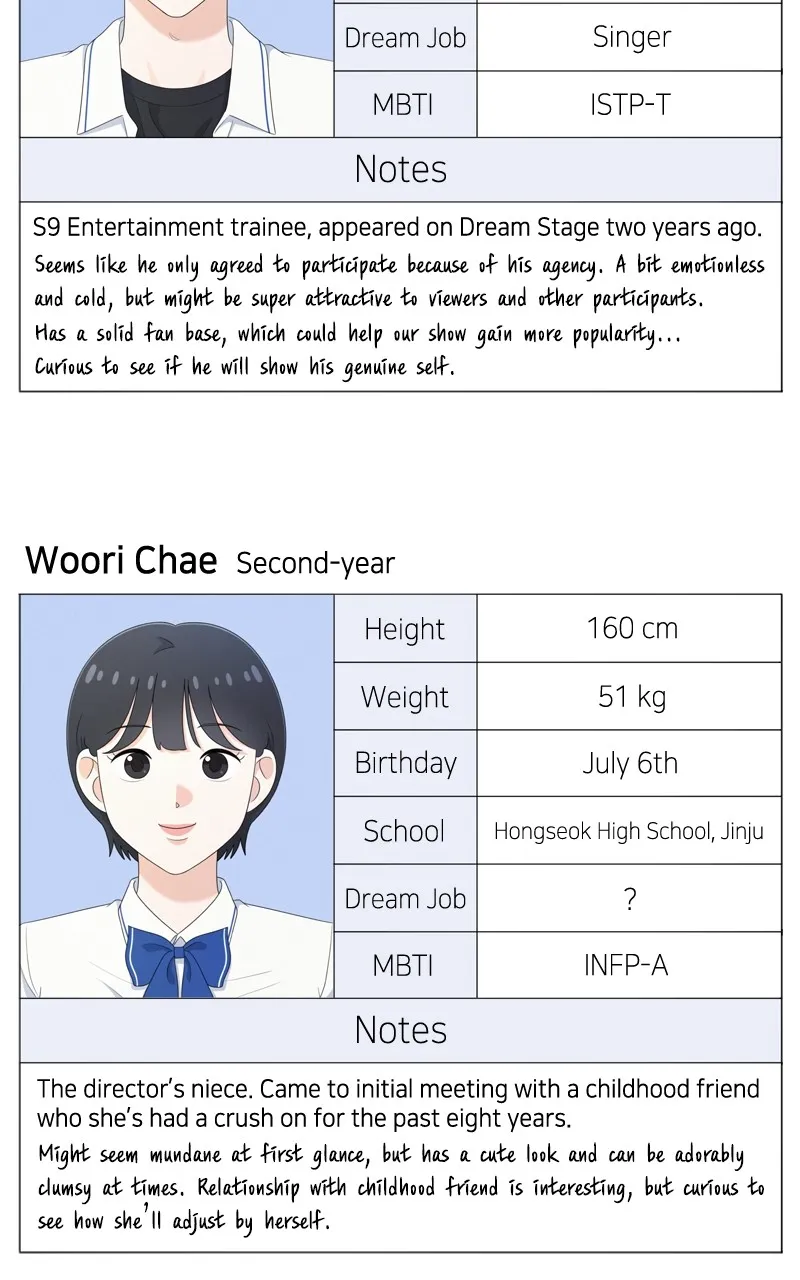 Dream Job
Singer

MBTI
ISTP-T

Notes

S9 Entertainment trainee, appeared on Dream Stage two years ago.

Seems like he only agreed to participate because of his agency. A bit emotionless and cold, but might be super attractive to viewers and other participants.
Has a solid fan base, which could help our show gain more popularity...
Curious to see if he will show his genuine self.

Woori Chae Second-year

Height
160 cm

Weight
51 kg

Birthday
July 6th

School
Hongseok High School, Jinju

Dream Job
?

MBTI
INFP-A

Notes

The director's niece. Came to initial meeting with a childhood friend who she's had a crush on for the past eight years.

Might seem mundane at first glance, but has a cute look and can be adorably clumsy at times. Relationship with childhood friend is interesting, but curious to see how she'll adjust by herself.